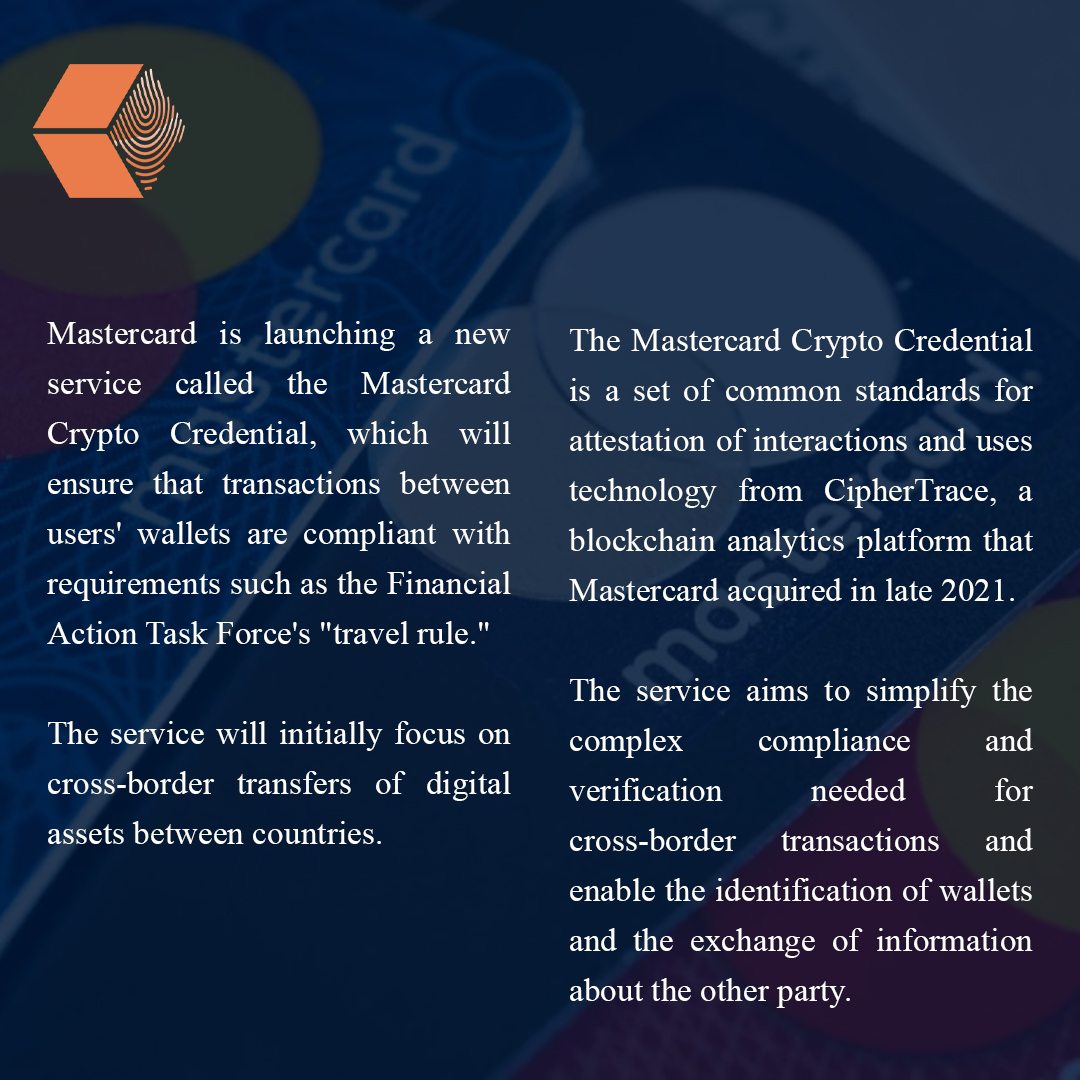 Mastercard is launching a new service called the Mastercard Crypto Credential, which will ensure that transactions between users' wallets are compliant with requirements such as the Financial Action Task Force's "travel rule."

The service will initially focus on cross-border transfers of digital assets between countries.

The Mastercard Crypto Credential is a set of common standards for attestation of interactions and uses technology from CipherTrace, a blockchain analytics platform that Mastercard acquired in late 2021.

The service aims to simplify the complex compliance and verification needed for cross-border transactions and enable the identification of wallets and the exchange of information about the other party.